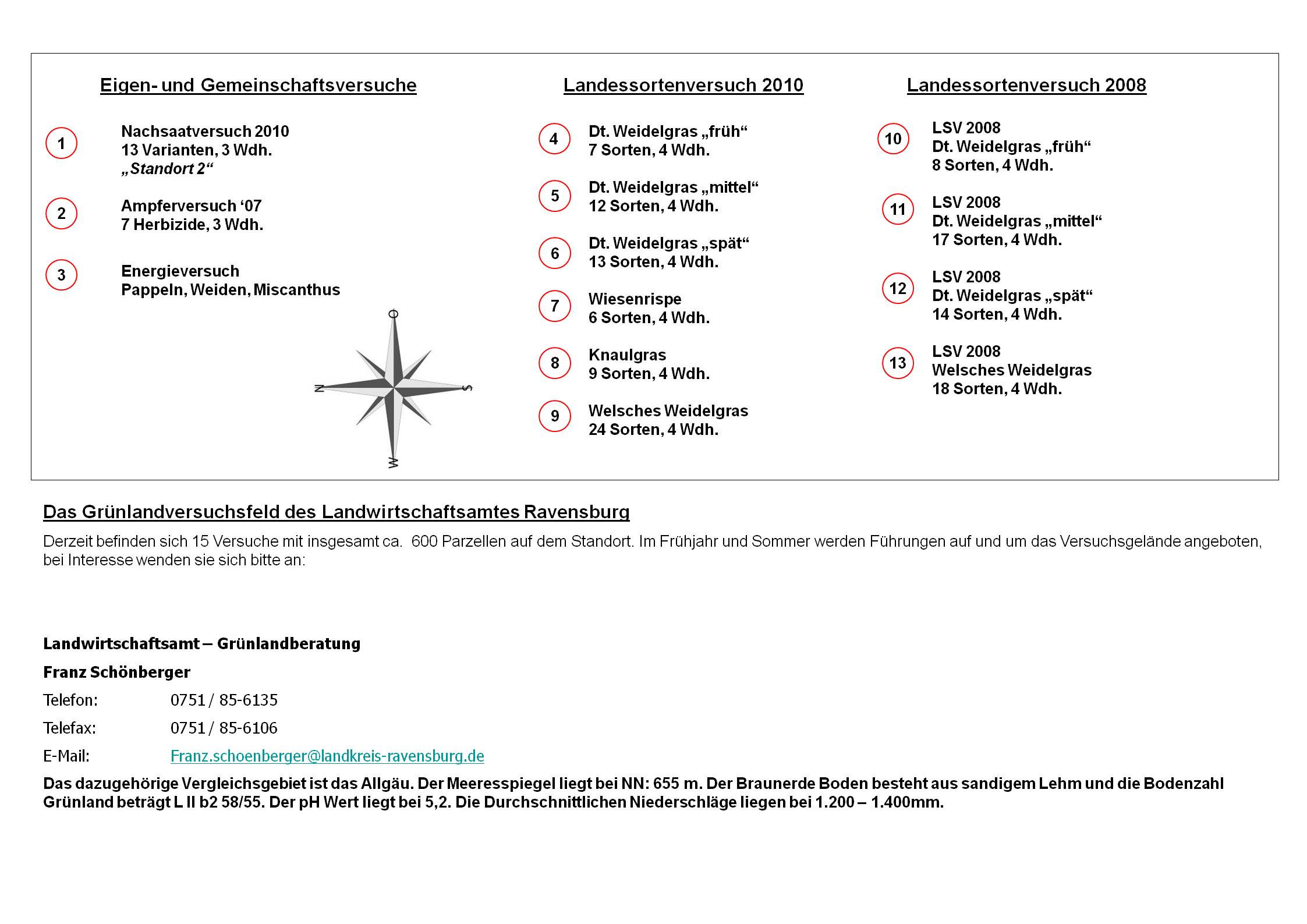 Eigen- und Gemeinschaftsversuche

1 Nachsaatversuch 2010
13 Varianten, 3 Wdh.
„Standort 2“

2 Ampferversuch ‘07
7 Herbizide, 3 Wdh.

3 Energieversuch
Pappeln, Weiden, Miscanthus

O
N
S
W

Landessortenversuch 2010

4 Dt. Weidelgras „früh“
7 Sorten, 4 Wdh.

5 Dt. Weidelgras „mittel“
12 Sorten, 4 Wdh.

6 Dt. Weidelgras „spät“
13 Sorten, 4 Wdh.

7 Wiesenrispe
6 Sorten, 4 Wdh.

8 Knaulgras
9 Sorten, 4 Wdh.

9 Welsches Weidelgras
24 Sorten, 4 Wdh.

Landessortenversuch 2008

10 LSV 2008
Dt. Weidelgras „früh“
8 Sorten, 4 Wdh.

11 LSV 2008
Dt. Weidelgras „mittel“
17 Sorten, 4 Wdh.

12 LSV 2008
Dt. Weidelgras „spät“
14 Sorten, 4 Wdh.

13 LSV 2008
Welsches Weidelgras
18 Sorten, 4 Wdh.

Das Grünlandversuchsfeld des Landwirtschaftsamtes Ravensburg

Derzeit befinden sich 15 Versuche mit insgesamt ca. 600 Parzellen auf dem Standort. Im Frühjahr und Sommer werden Führungen auf und um das Versuchsgelände angeboten, bei Interesse wenden sie sich bitte an:

Landwirtschaftsamt – Grünlandberatung

Franz Schönberger

Telefon: 0751 / 85-6135

Telefax: 0751 / 85-6106

E-Mail: Franz.schoenberger@landkreis-ravensburg.de

Das dazugehörige Vergleichsgebiet ist das Allgäu. Der Meeresspiegel liegt bei NN: 655 m. Der Braunerde Boden besteht aus sandigem Lehm und die Bodenzahl Grünland beträgt L II b2 58/55. Der pH Wert liegt bei 5,2. Die Durchschnittlichen Niederschläge liegen bei 1.200 – 1.400mm.